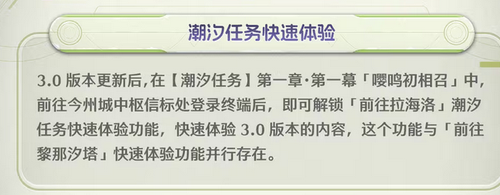 潮汐任务快速体验

3.0 版本更新后,在【潮汐任务】第一章·第一幕「嘤鸣初相召」中,前往今州城中枢信标处登录终端后,即可解锁「前往拉海洛」潮汐任务快速体验功能,快速体验 3.0 版本的内容,这个功能与「前往黎那汐塔」快速体验功能并行存在。